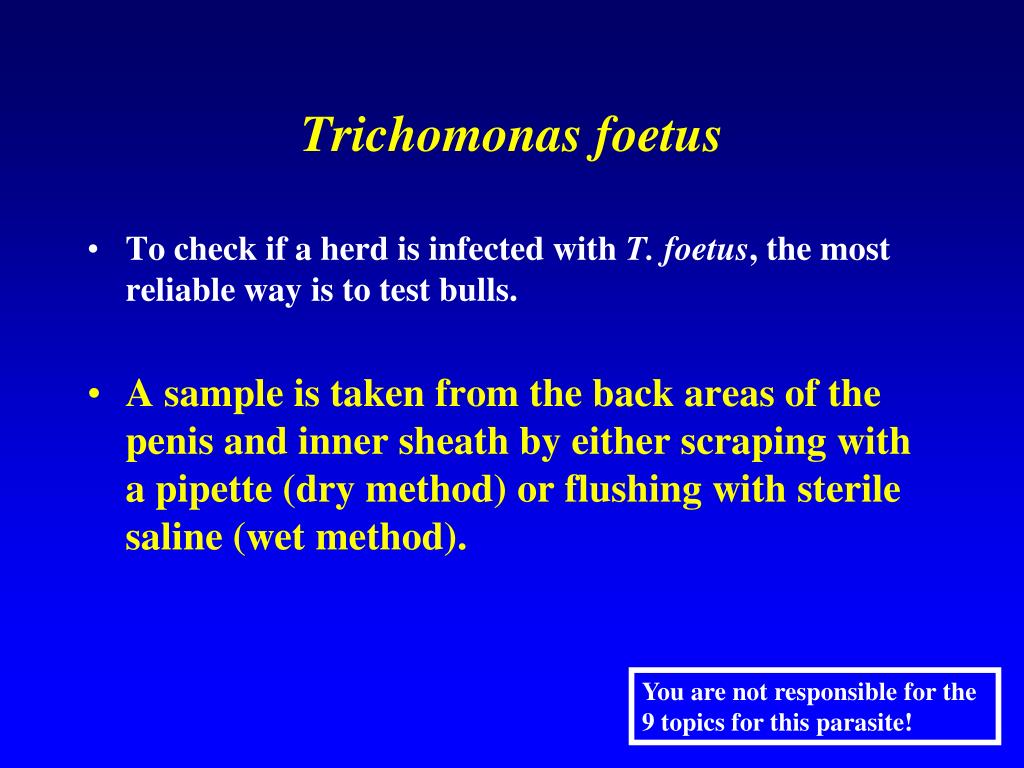 Trichomonas foetus

• To check if a herd is infected with T. foetus, the most reliable way is to test bulls.

• A sample is taken from the back areas of the penis and inner sheath by either scraping with a pipette (dry method) or flushing with sterile saline (wet method).

You are not responsible for the 9 topics for this parasite!